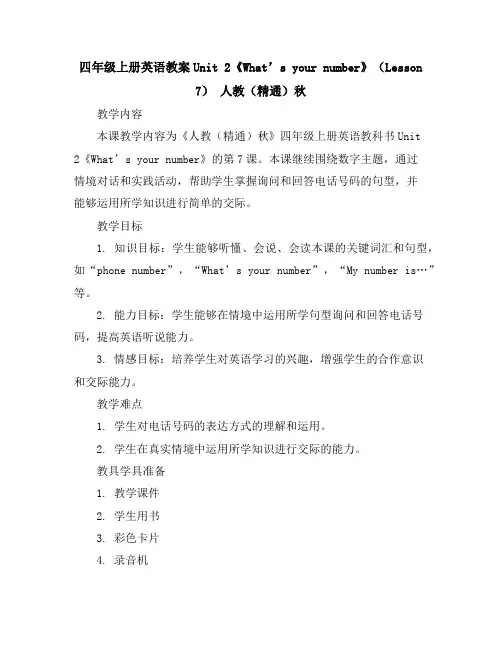 四年级上册英语教案 Unit 2《What’s your number》（Lesson 7） 人教（精通）秋

教学内容

本课教学内容为《人教（精通）秋》四年级上册英语教科书 Unit 2《What’s your number》的第 7 课。本课继续围绕数字主题，通过情境对话和实践活动，帮助学生掌握询问和回答电话号码的句型，并能够运用所学知识进行简单的交际。

教学目标

1. 知识目标：学生能够听懂、会说、会读本课的关键词汇和句型，如“phone number”，“What’s your number”，“My number is…”等。

2. 能力目标：学生能够在情境中运用所学句型询问和回答电话号码，提高英语听说能力。

3. 情感目标：培养学生对英语学习的兴趣，增强学生的合作意识和交际能力。

教学难点

1. 学生对电话号码的表达方式的理解和运用。

2. 学生在真实情境中运用所学知识进行交际的能力。

教具学具准备

1. 教学课件

2. 学生用书

3. 彩色卡片

4. 录音机